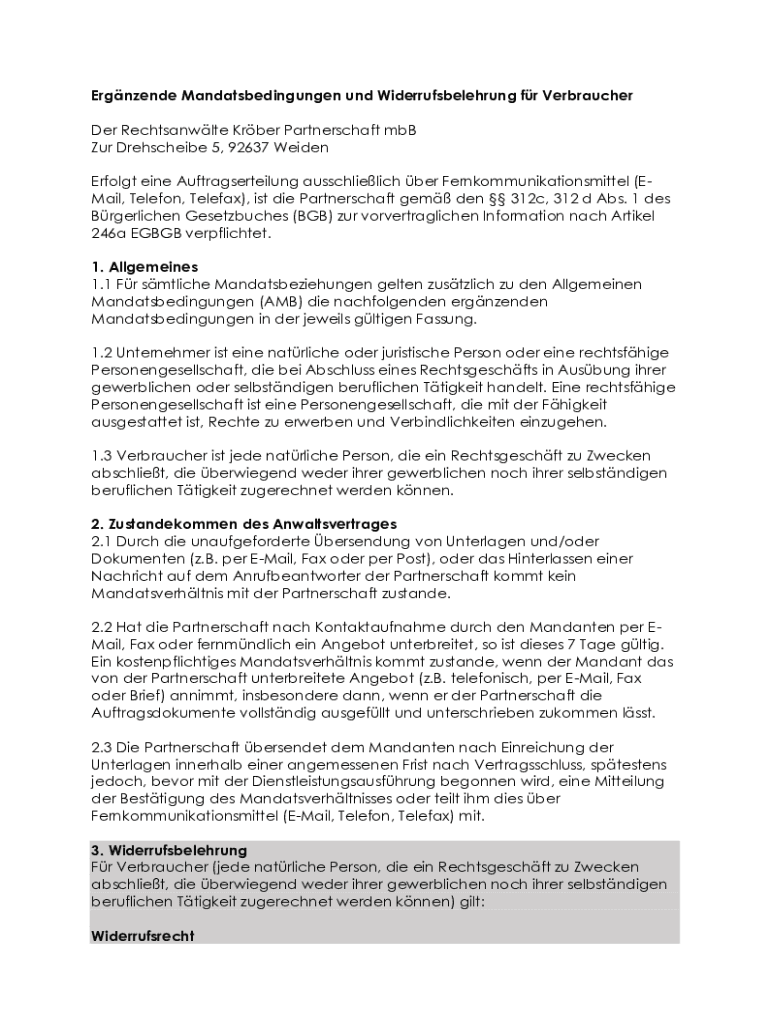 Ergänzende Mandatsbedingungen und Widerrufsbelehrung für Verbraucher

Der Rechtsanwälte Kröber Partnerschaft mbB
Zur Drehscheibe 5, 92637 Weiden

Erfolgt eine Auftragserteilung ausschließlich über Fernkommunikationsmittel (E-Mail, Telefon, Telefax), ist die Partnerschaft gemäß den §§ 312c, 312 d Abs. 1 des Bürgerlichen Gesetzbuches (BGB) zur vorvertraglichen Information nach Artikel 246a EGBGB verpflichtet.

1. Allgemeines
1.1 Für sämtliche Mandatsbeziehungen gelten zusätzlich zu den Allgemeinen Mandatsbedingungen (AMB) die nachfolgenden ergänzenden Mandatsbedingungen in der jeweils gültigen Fassung.

1.2 Unternehmer ist eine natürliche oder juristische Person oder eine rechtsfähige Personengesellschaft, die bei Abschluss eines Rechtsgeschäfts in Ausübung ihrer gewerblichen oder selbständigen beruflichen Tätigkeit handelt. Eine rechtsfähige Personengesellschaft ist eine Personengesellschaft, die mit der Fähigkeit ausgestattet ist, Rechte zu erwerben und Verbindlichkeiten einzugehen.

1.3 Verbraucher ist jede natürliche Person, die ein Rechtsgeschäft zu Zwecken abschließt, die überwiegend weder ihrer gewerblichen noch ihrer selbständigen beruflichen Tätigkeit zugerechnet werden können.

2. Zustandekommen des Anwaltsvertrages
2.1 Durch die unaufgeforderte Übersendung von Unterlagen und/oder Dokumenten (z.B. per E-Mail, Fax oder per Post), oder das Hinterlassen einer Nachricht auf dem Anrufbeantworter der Partnerschaft kommt kein Mandatsverhältnis mit der Partnerschaft zustande.

2.2 Hat die Partnerschaft nach Kontaktaufnahme durch den Mandanten per E-Mail, Fax oder fernmündlich ein Angebot unterbreitet, so ist dieses 7 Tage gültig. Ein kostenpflichtiges Mandatsverhältnis kommt zustande, wenn der Mandant das von der Partnerschaft unterbreitete Angebot (z.B. telefonisch, per E-Mail, Fax oder Brief) annimmt, insbesondere dann, wenn er der Partnerschaft die Auftragsdokumente vollständig ausgefüllt und unterschrieben zukommen lässt.

2.3 Die Partnerschaft übersendet dem Mandanten nach Einreichung der Unterlagen innerhalb einer angemessenen Frist nach Vertragsschluss, spätestens jedoch, bevor mit der Dienstleistungsausführung begonnen wird, eine Mitteilung der Bestätigung des Mandatsverhältnisses oder teilt ihm dies über Fernkommunikationsmittel (E-Mail, Telefon, Telefax) mit.

3. Widerrufsbelehrung
Für Verbraucher (jede natürliche Person, die ein Rechtsgeschäft zu Zwecken abschließt, die überwiegend weder ihrer gewerblichen noch ihrer selbständigen beruflichen Tätigkeit zugerechnet werden können) gilt:

Widerrufsrecht